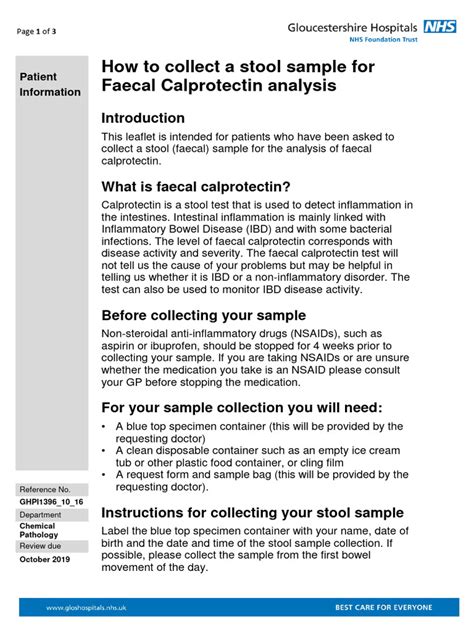 Page 1 of 3

Gloucestershire Hospitals NHS
NHS Foundation Trust

Patient Information

How to collect a stool sample for Faecal Calprotectin analysis

Introduction

This leaflet is intended for patients who have been asked to collect a stool (faecal) sample for the analysis of faecal calprotectin.

What is faecal calprotectin?

Calprotectin is a stool test that is used to detect inflammation in the intestines. Intestinal inflammation is mainly linked with Inflammatory Bowel Disease (IBD) and with some bacterial infections. The level of faecal calprotectin corresponds with disease activity and severity. The faecal calprotectin test will not tell us the cause of your problems but may be helpful in telling us whether it is IBD or a non-inflammatory disorder. The test can also be used to monitor IBD disease activity.

Before collecting your sample

Non-steroidal anti-inflammatory drugs (NSAIDs), such as aspirin or ibuprofen, should be stopped for 4 weeks prior to collecting your sample. If you are taking NSAIDs or are unsure whether the medication you take is an NSAID please consult your GP before stopping the medication.

For your sample collection you will need:

• A blue top specimen container (this will be provided by the requesting doctor)
• A clean disposable container such as an empty ice cream tub or other plastic food container, or cling film
• A request form and sample bag (this will be provided by the requesting doctor).

Instructions for collecting your stool sample

Label the blue top specimen container with your name, date of birth and the date and time of the stool sample collection. If possible, please collect the sample from the first bowel movement of the day.

Reference No.
GHPI1396_10_16
Department
Chemical Pathology
Review due
October 2019

www.gloshospitals.nhs.uk

BEST CARE FOR EVERYONE